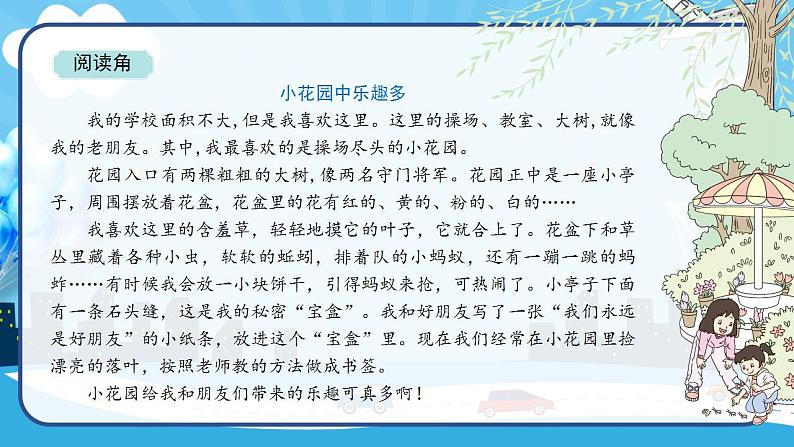 阅读角

小花园中乐趣多

我的学校面积不大，但是我喜欢这里。这里的操场、教室、大树，就像我的老朋友。其中，我最喜欢的是操场尽头的小花园。

花园入口有两棵粗粗的大树，像两名守门将军。花园正中是一座小亭子，周围摆放着花盆，花盆里的花有红的、黄的、粉的、白的……

我喜欢这里的含羞草，轻轻地摸它的叶子，它就合上了。花盆下和草丛里藏着各种小虫，软软的蚯蚓，排着队的小蚂蚁，还有一蹦一跳的蚂蚱……有时候我会放一小块饼干，引得蚂蚁来抢，可热闹了。小亭子下面有一条石头缝，这是我的秘密“宝盒”。我和好朋友写了一张“我们永远是好朋友”的小纸条，放进这个“宝盒”里。现在我们经常在小花园里捡漂亮的落叶，按照老师教的方法做成书签。

小花园给我和朋友们带来的乐趣可真多啊！